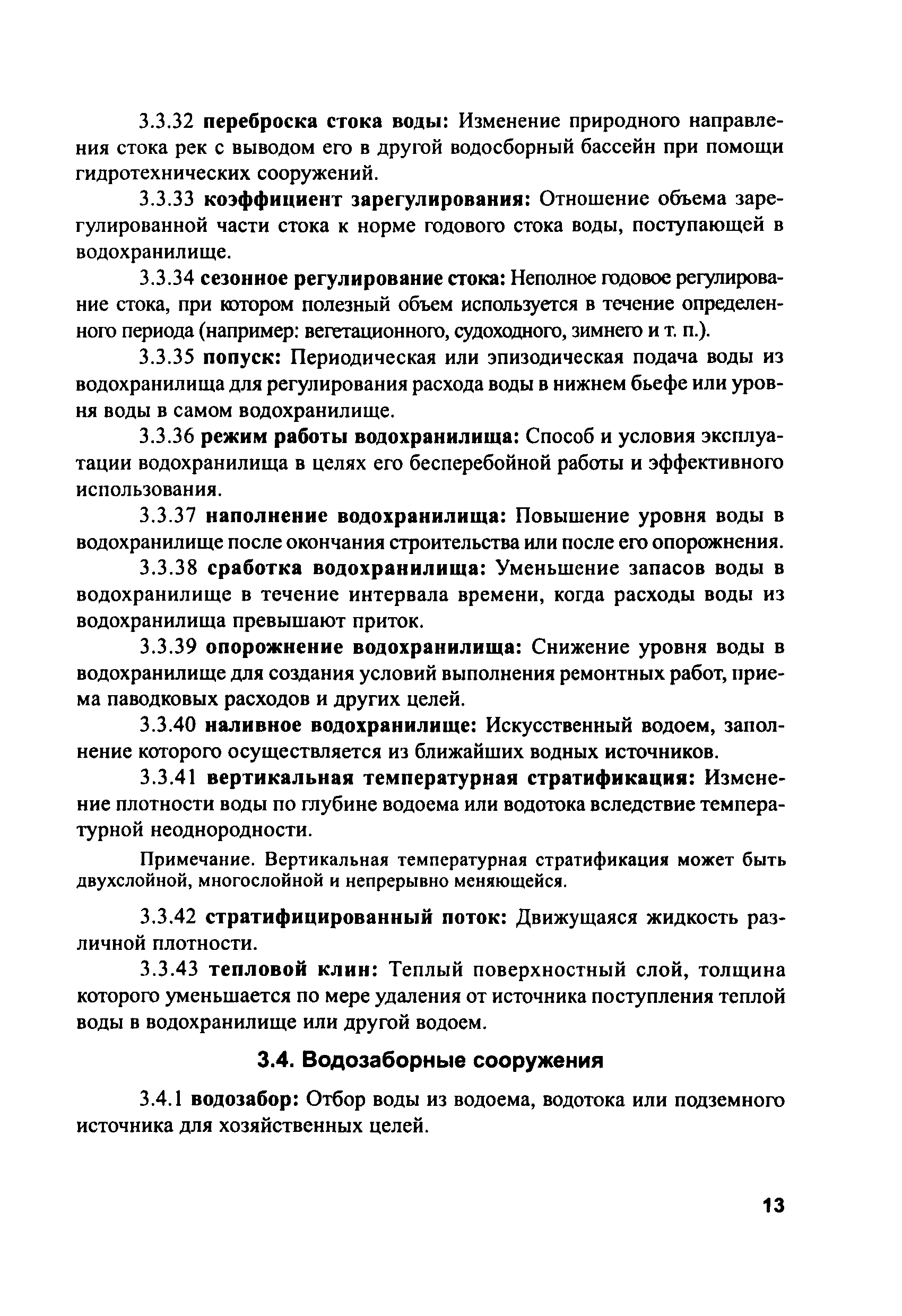 3.3.32 переброска стока воды: Изменение природного направления стока рек с выводом его в другой водосборный бассейн при помощи гидротехнических сооружений.

3.3.33 коэффициент зарегулирования: Отношение объема зарегулированной части стока к норме годового стока воды, поступающей в водохранилище.

3.3.34 сезонное регулирование стока: Неполное годовое регулирование стока, при котором полезный объем используется в течение определенного периода (например: вегетационного, судоходного, зимнего и т. п.).

3.3.35 попуск: Периодическая или эпизодическая подача воды из водохранилища для регулирования расхода воды в нижнем бьефе или уровня воды в самом водохранилище.

3.3.36 режим работы водохранилища: Способ и условия эксплуатации водохранилища в целях его бесперебойной работы и эффективного использования.

3.3.37 наполнение водохранилища: Повышение уровня воды в водохранилище после окончания строительства или после его опорожнения.

3.3.38 сработка водохранилища: Уменьшение запасов воды в водохранилище в течение интервала времени, когда расходы воды из водохранилища превышают приток.

3.3.39 опорожнение водохранилища: Снижение уровня воды в водохранилище для создания условий выполнения ремонтных работ, приема паводковых расходов и других целей.

3.3.40 наливное водохранилище: Искусственный водоем, заполнение которого осуществляется из ближайших водных источников.

3.3.41 вертикальная температурная стратификация: Изменение плотности воды по глубине водоема или водотока вследствие температурной неоднородности.

Примечание. Вертикальная температурная стратификация может быть двухслойной, многослойной и непрерывно меняющейся.

3.3.42 стратифицированный поток: Движущаяся жидкость различной плотности.

3.3.43 тепловой клин: Теплый поверхностный слой, толщина которого уменьшается по мере удаления от источника поступления теплой воды в водохранилище или другой водоем.

3.4. Водозаборные сооружения

3.4.1 водозабор: Отбор воды из водоема, водотока или подземного источника для хозяйственных целей.

13